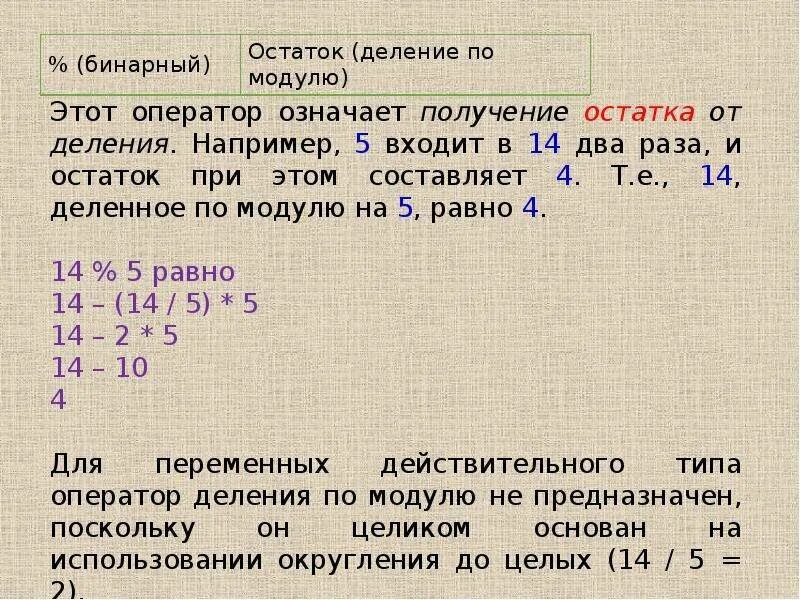 | % (бинарный) | Остаток (деление по модулю) |
|---|---|

Этот оператор означает получение остатка от деления. Например, 5 входит в 14 два раза, и остаток при этом составляет 4. Т.е., 14, деленное по модулю на 5, равно 4.

14 % 5 равно
14 – (14 / 5) * 5
14 – 2 * 5
14 – 10
4

Для переменных действительного типа оператор деления по модулю не предназначен, поскольку он целиком основан на использовании округления до целых (14 / 5 = 2).